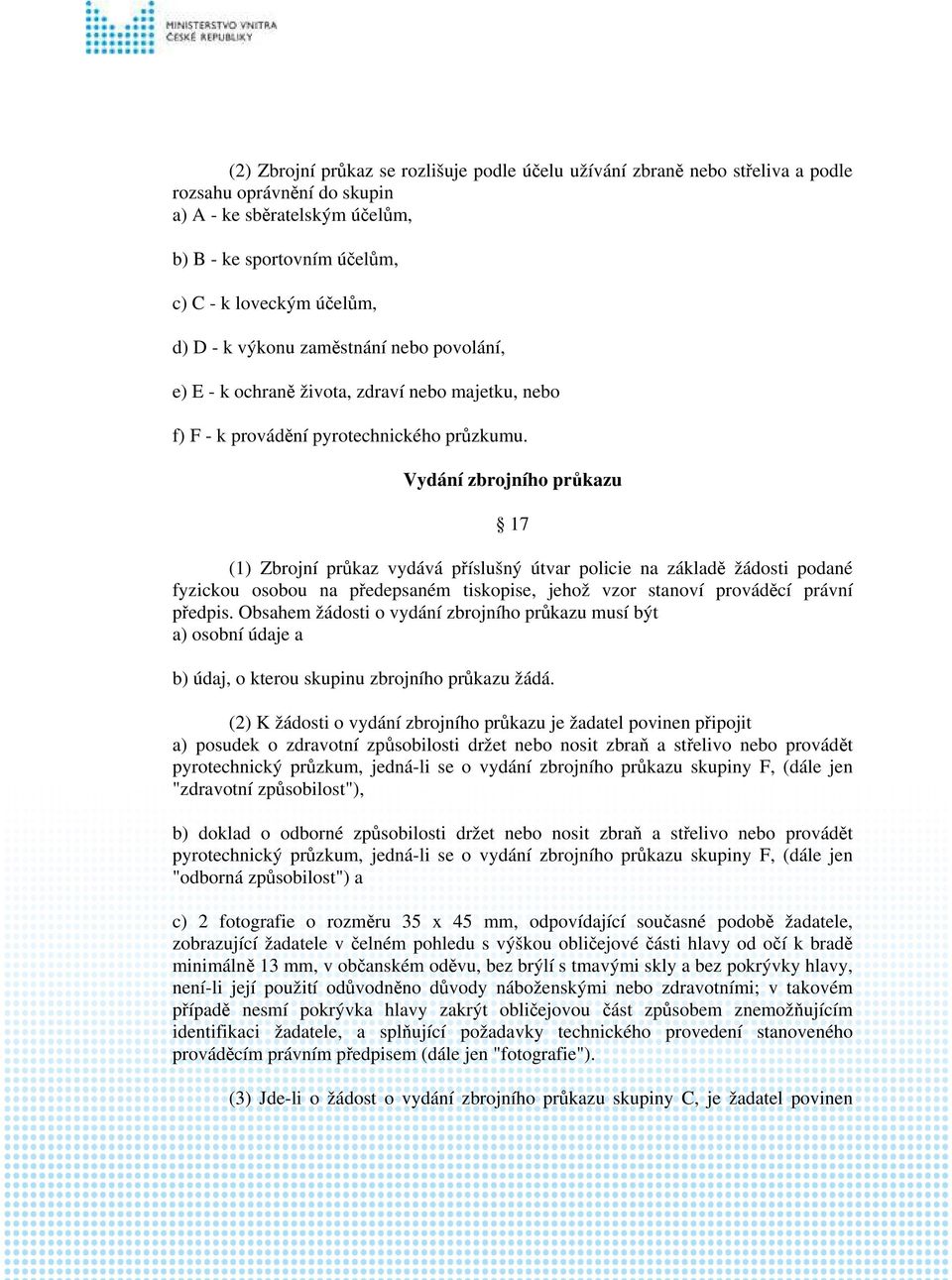 MINISTERSTVO VNITRA ČESKÉ REPUBLIKY

(2) Zbrojní průkaz se rozlišuje podle účelu užívání zbraně nebo střeliva a podle rozsahu oprávnění do skupin
a) A - ke sběratelským účelům,

b) B - ke sportovním účelům,

c) C - k loveckým účelům,

d) D - k výkonu zaměstnání nebo povolání,

e) E - k ochraně života, zdraví nebo majetku, nebo

f) F - k provádění pyrotechnického průzkumu.

Vydání zbrojního průkazu

§ 17

(1) Zbrojní průkaz vydává příslušný útvar policie na základě žádosti podané fyzickou osobou na předepsaném tiskopise, jehož vzor stanoví prováděcí právní předpis. Obsahem žádosti o vydání zbrojního průkazu musí být
a) osobní údaje a

b) údaj, o kterou skupinu zbrojního průkazu žádá.

(2) K žádosti o vydání zbrojního průkazu je žadatel povinen připojit
a) posudek o zdravotní způsobilosti držet nebo nosit zbraň a střelivo nebo provádět pyrotechnický průzkum, jedná-li se o vydání zbrojního průkazu skupiny F, (dále jen "zdravotní způsobilost"),

b) doklad o odborné způsobilosti držet nebo nosit zbraň a střelivo nebo provádět pyrotechnický průzkum, jedná-li se o vydání zbrojního průkazu skupiny F, (dále jen "odborná způsobilost") a

c) 2 fotografie o rozměru 35 x 45 mm, odpovídající současné podobě žadatele, zobrazující žadatele v čelném pohledu s výškou obličejové části hlavy od očí k bradě minimálně 13 mm, v občanském oděvu, bez brýlí s tmavými skly a bez pokrývky hlavy, není-li její použití odůvodněno důvody náboženskými nebo zdravotními; v takovém případě nesmí pokrývka hlavy zakrýt obličejovou část způsobem znemožňujícím identifikaci žadatele, a splňující požadavky technického provedení stanoveného prováděcím právním předpisem (dále jen "fotografie").

(3) Jde-li o žádost o vydání zbrojního průkazu skupiny C, je žadatel povinen